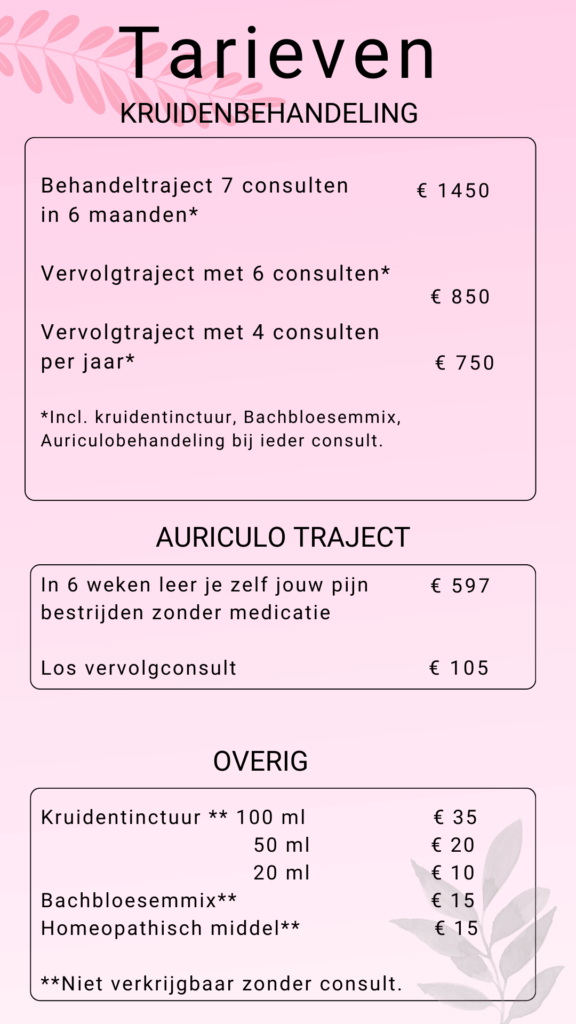 Tarieven
KRUIDENBEHANDELING

Behandeltraject 7 consulten in 6 maanden* € 1450

Vervolgtraject met 6 consulten* € 850

Vervolgtraject met 4 consulten per jaar* € 750

*Incl. kruidentinctuur, Bachbloesemmix, Auriculobehandeling bij ieder consult.

AURICULO TRAJECT

In 6 weken leer je zelf jouw pijn bestrijden zonder medicatie € 597

Los vervolgconsult € 105

OVERIG

Kruidentinctuur ** 100 ml € 35
50 ml € 20
20 ml € 10
Bachbloesemmix** € 15
Homeopathisch middel** € 15

**Niet verkrijgbaar zonder consult.